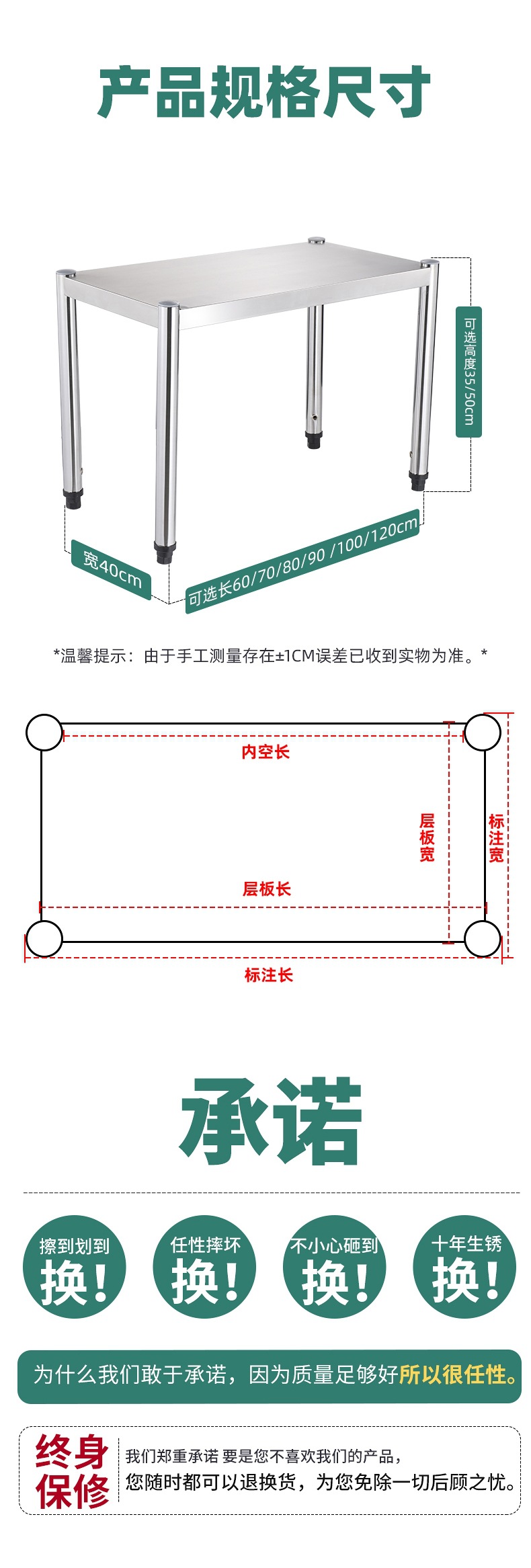 产品规格尺寸

可选高度35/50cm

宽40cm

可选长60/70/80/90 /100/120cm

*温馨提示：由于手工测量存在±1CM误差已收到实物为准。*

内空长

层板宽

标注宽

层板长

标注长

承诺

擦到划到
换！

任性摔坏
换！

不小心砸到
换！

十年生锈
换！

为什么我们敢于承诺，因为质量足够好所以很任性。

终身保修

我们郑重承诺 要是您不喜欢我们的产品，
您随时都可以退换货，为您免除一切后顾之忧。